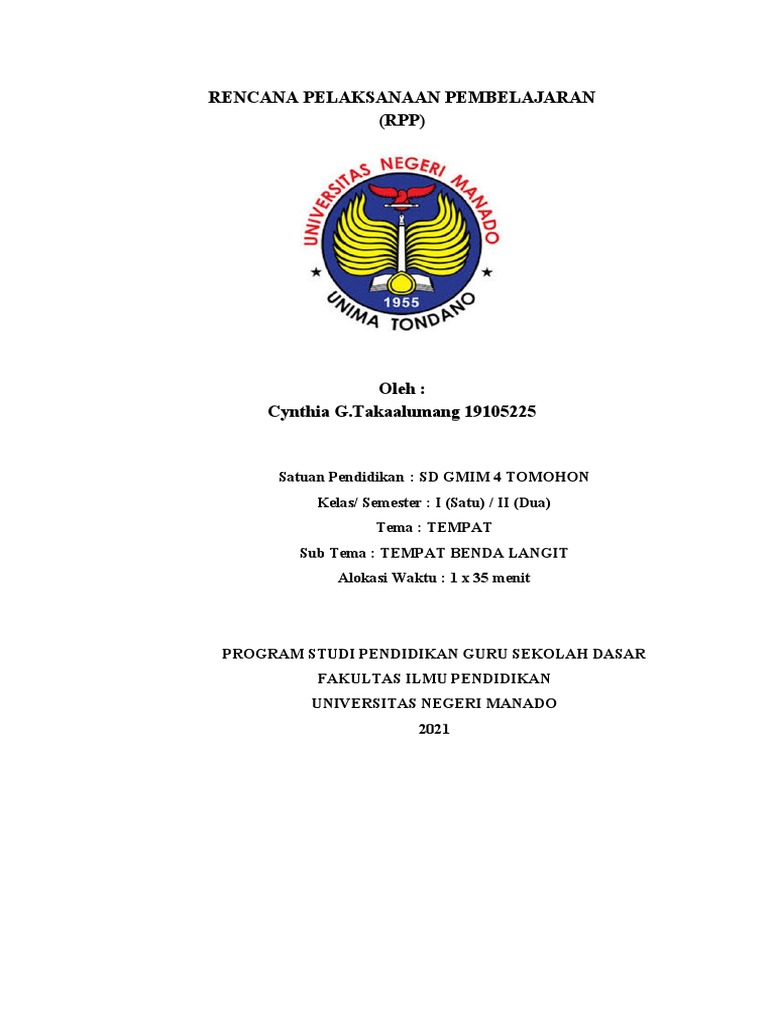 RENCANA PELAKSANAAN PEMBELAJARAN
(RPP)

UNIVERSITAS NEGERI MANADO
1955
UNIMA TONDANO

Oleh :
Cynthia G.Takaalumang 19105225

Satuan Pendidikan : SD GMIM 4 TOMOHON
Kelas/ Semester : I (Satu) / II (Dua)
Tema : TEMPAT
Sub Tema : TEMPAT BENDA LANGIT
Alokasi Waktu : 1 x 35 menit

PROGRAM STUDI PENDIDIKAN GURU SEKOLAH DASAR
FAKULTAS ILMU PENDIDIKAN
UNIVERSITAS NEGERI MANADO
2021